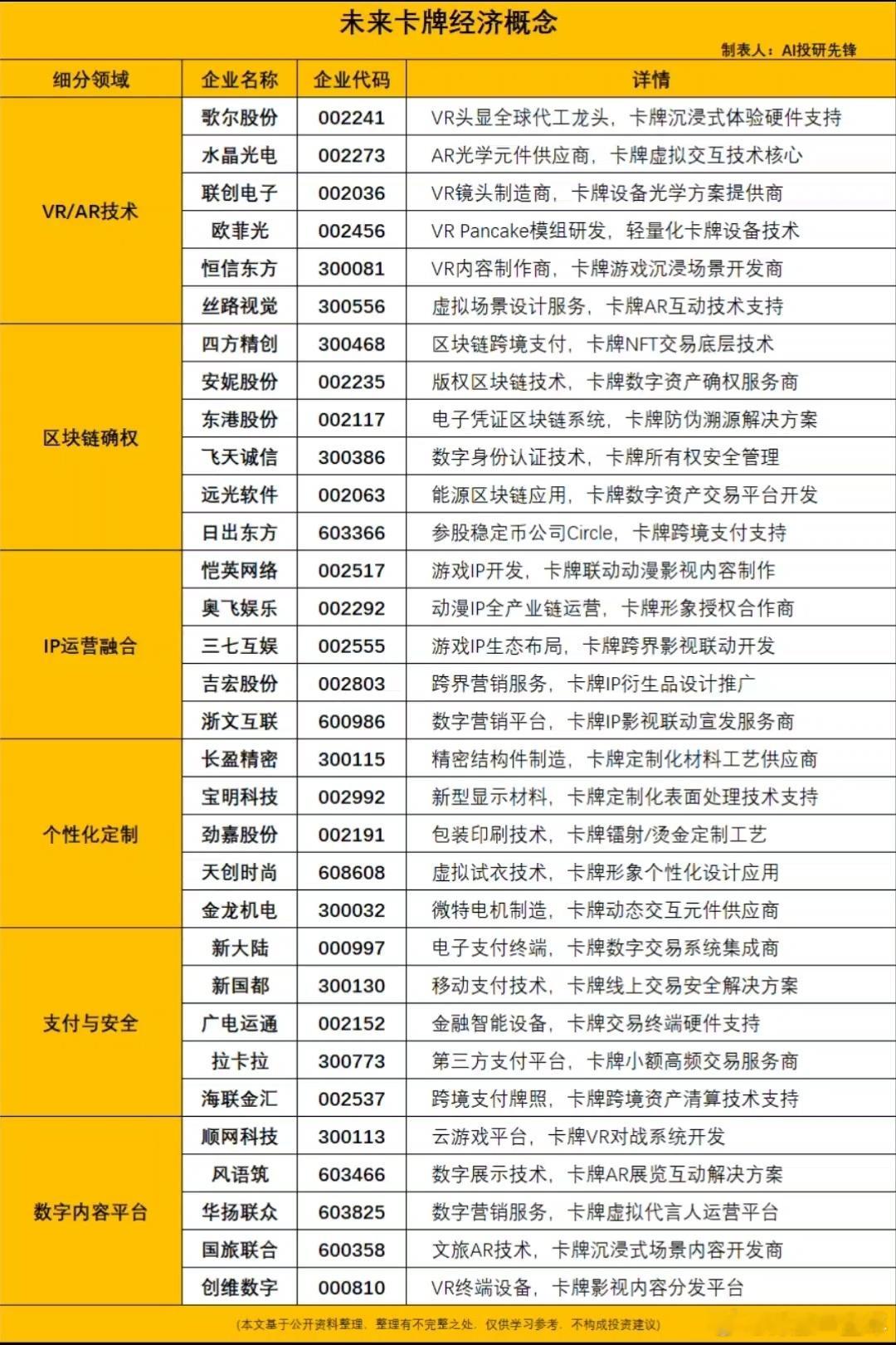 未来卡牌经济概念

制表人：AI投研先锋

| 细分领域 | 企业名称 | 企业代码 | 详情 |
|---|---|---|---|
| VR/AR技术 | 歌尔股份 | 002241 | VR头显全球代工龙头，卡牌沉浸式体验硬件支持 |
| | 水晶光电 | 002273 | AR光学元件供应商，卡牌虚拟交互技术核心 |
| | 联创电子 | 002036 | VR镜头制造商，卡牌设备光学方案提供商 |
| | 欧菲光 | 002456 | VR Pancake模组研发，轻量化卡牌设备技术 |
| | 恒信东方 | 300081 | VR内容制作商，卡牌游戏沉浸场景开发商 |
| | 丝路视觉 | 300556 | 虚拟场景设计服务，卡牌AR互动技术支持 |
| 区块链确权 | 四方精创 | 300468 | 区块链跨境支付，卡牌NFT交易底层技术 |
| | 安妮股份 | 002235 | 版权区块链技术，卡牌数字资产确权服务商 |
| | 东港股份 | 002117 | 电子凭证区块链系统，卡牌防伪溯源解决方案 |
| | 飞天诚信 | 300386 | 数字身份认证技术，卡牌所有权安全管理 |
| | 远光软件 | 002063 | 能源区块链应用，卡牌数字资产交易平台开发 |
| | 日出东方 | 603366 | 参股稳定币公司Circle，卡牌跨境支付支持 |
| IP运营融合 | 恺英网络 | 002517 | 游戏IP开发，卡牌联动动漫影视内容制作 |
| | 奥飞娱乐 | 002292 | 动漫IP全产业链运营，卡牌形象授权合作商 |
| | 三七互娱 | 002555 | 游戏IP生态布局，卡牌跨界影视联动开发 |
| | 吉宏股份 | 002803 | 跨界营销服务，卡牌IP衍生品设计推广 |
| | 浙文互联 | 600986 | 数字营销平台，卡牌IP影视联动宣发服务商 |
| 个性化定制 | 长盈精密 | 300115 | 精密结构件制造，卡牌定制化材料工艺供应商 |
| | 宝明科技 | 002992 | 新型显示材料，卡牌定制化表面处理技术支持 |
| | 劲嘉股份 | 002191 | 包装印刷技术，卡牌镭射/烫金定制工艺 |
| | 天创时尚 | 608608 | 虚拟试衣技术，卡牌形象个性化设计应用 |
| | 金龙机电 | 300032 | 微特电机制造，卡牌动态交互元件供应商 |
| 支付与安全 | 新大陆 | 000997 | 电子支付终端，卡牌数字交易系统集成商 |
| | 新国都 | 300130 | 移动支付技术，卡牌线上交易安全解决方案 |
| | 广电运通 | 002152 | 金融智能设备，卡牌交易终端硬件支持 |
| | 拉卡拉 | 300773 | 第三方支付平台，卡牌小额高频交易服务商 |
| | 海联金汇 | 002537 | 跨境支付牌照，卡牌跨境资产清算技术支持 |
| 数字内容平台 | 顺网科技 | 300113 | 云游戏平台，卡牌VR对战系统开发 |
| | 风语筑 | 603466 | 数字展示技术，卡牌AR展览互动解决方案 |
| | 华扬联众 | 603825 | 数字营销服务，卡牌虚拟代言人运营平台 |
| | 国旅联合 | 600358 | 文旅AR技术，卡牌沉浸式场景内容开发商 |
| | 创维数字 | 000810 | VR终端设备，卡牌影视内容分发平台 |

(本文基于公开资料整理，整理有不完整之处，仅供学习参考，不构成投资建议)